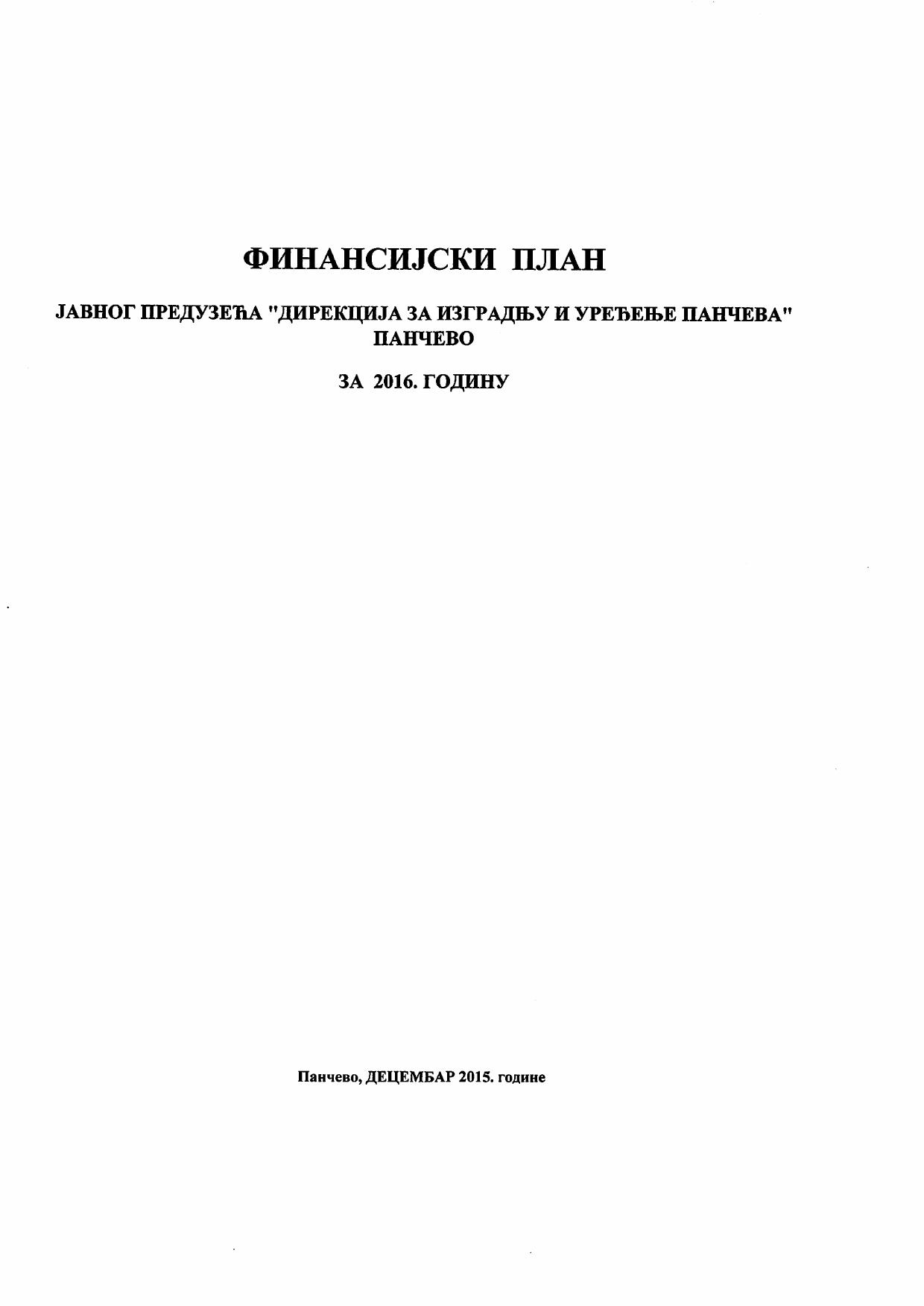 ФИНАНСИЈСКИ ПЛАН

ЈАВНОГ ПРЕДУЗЕЋА "ДИРЕКЦИЈА ЗА ИЗГРАДЊУ И УРЕЂЕЊЕ ПАНЧЕВА" ПАНЧЕВО

ЗА 2016. ГОДИНУ

Панчево, ДЕЦЕМБАР 2015. године